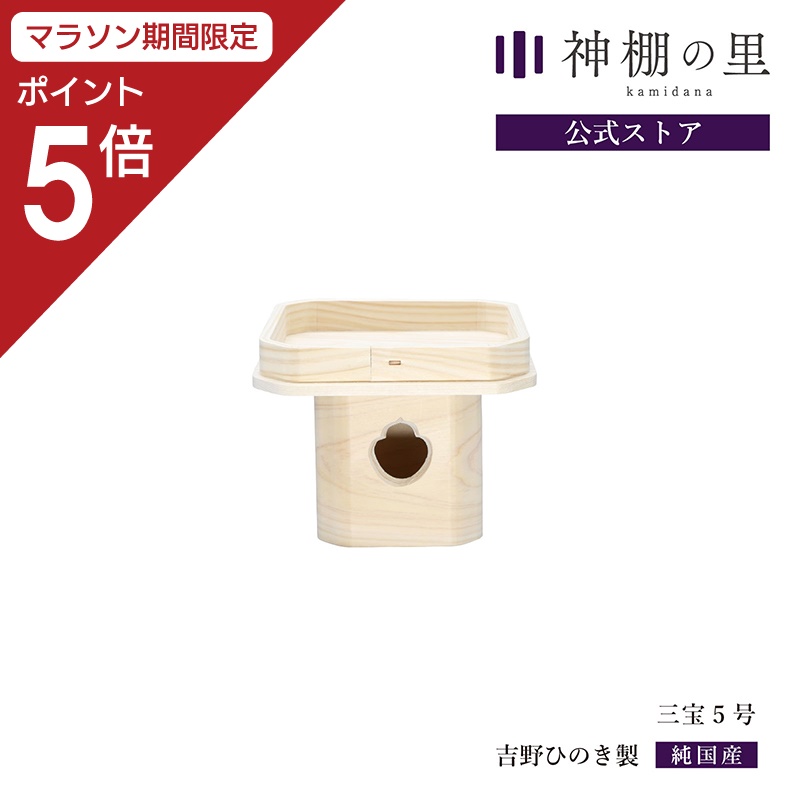 マラソン期間限定
ポイント
5倍

神棚の里
kamidana
公式ストア

三宝 5 号
吉野ひのき製 純国産